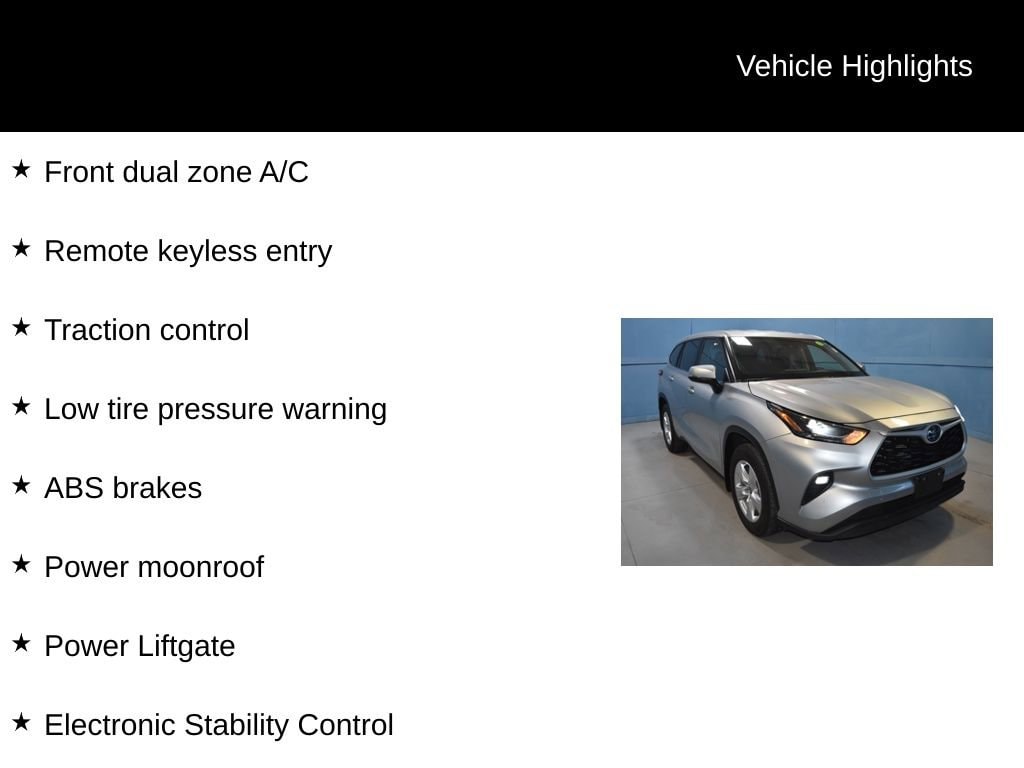 Vehicle Highlights

★ Front dual zone A/C

★ Remote keyless entry

★ Traction control

★ Low tire pressure warning

★ ABS brakes

★ Power moonroof

★ Power Liftgate

★ Electronic Stability Control